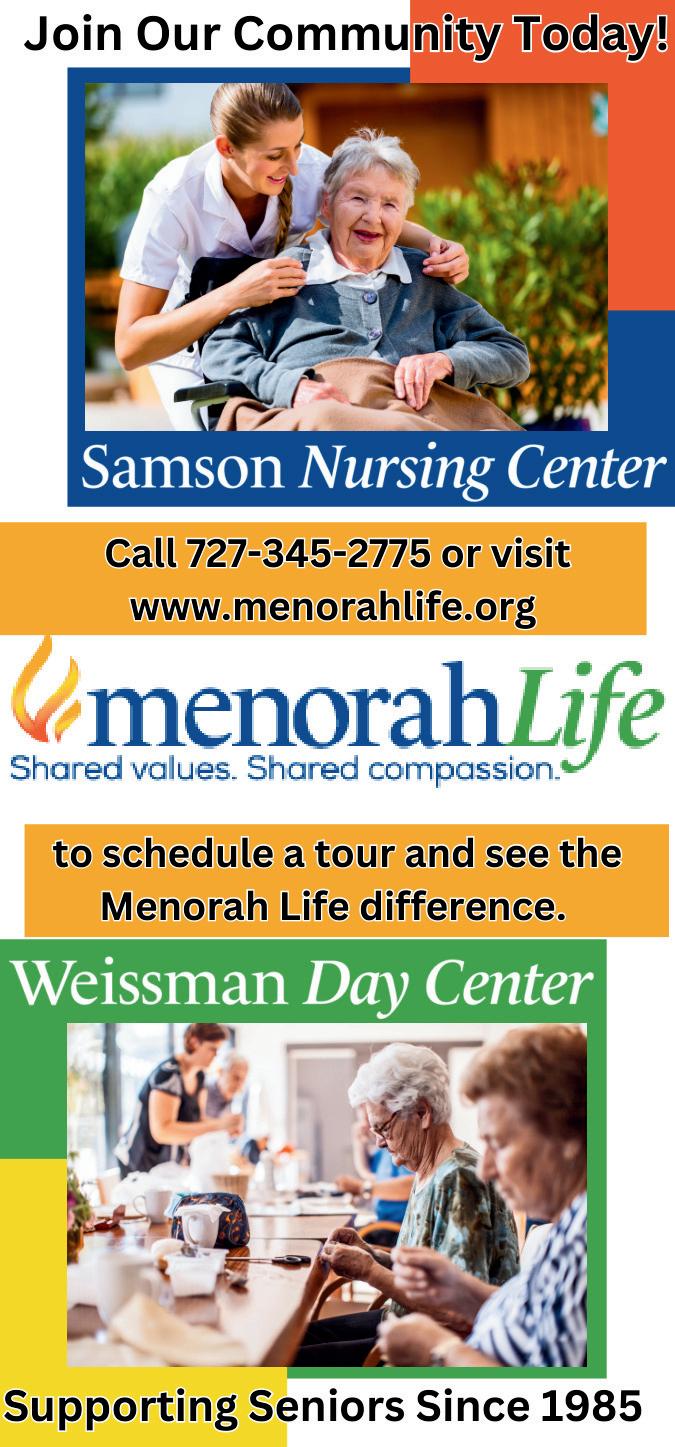 Join Our Community Today!

Samson Nursing Center

Call 727-345-2775 or visit www.menorahlife.org

menorahLife
Shared values. Shared compassion.

to schedule a tour and see the Menorah Life difference.

Weissman Day Center

Supporting Seniors Since 1985